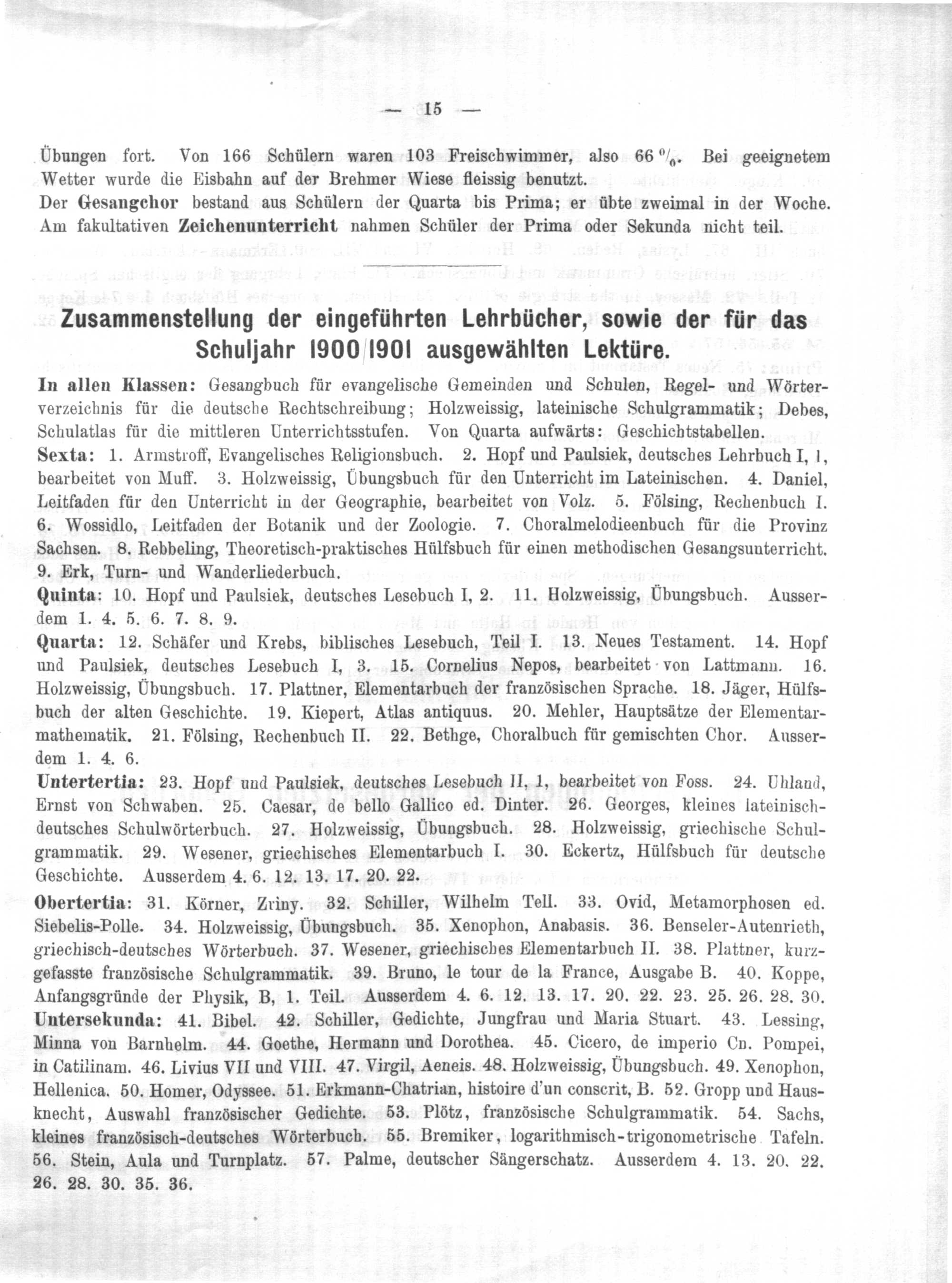 — 15 —

Übungen fort. Von 166 Schülern waren 103 Freischwimmer, also 66 %. Bei geeignetem Wetter wurde die Eisbahn auf der Brehmer Wiese fleissig benutzt.
Der Gesangchor bestand aus Schülern der Quarta bis Prima; er übte zweimal in der Woche.
Am fakultativen Zeichenunterricht nahmen Schüler der Prima oder Sekunda nicht teil.

Zusammenstellung der eingeführten Lehrbücher, sowie der für das Schuljahr 1900/1901 ausgewählten Lektüre.

In allen Klassen: Gesangbuch für evangelische Gemeinden und Schulen, Regel- und Wörterverzeichnis für die deutsche Rechtschreibung; Holzweissig, lateinische Schulgrammatik; Debes, Schulatlas für die mittleren Unterrichtsstufen. Von Quarta aufwärts: Geschichtstabellen.
Sexta: 1. Armstroff, Evangelisches Religionsbuch. 2. Hopf und Paulsiek, deutsches Lehrbuch I, 1, bearbeitet von Muff. 3. Holzweissig, Übungsbuch für den Unterricht im Lateinischen. 4. Daniel, Leitfaden für den Unterricht in der Geographie, bearbeitet von Volz. 5. Fölsing, Rechenbuch I. 6. Wossidlo, Leitfaden der Botanik und der Zoologie. 7. Choralmelodieenbuch für die Provinz Sachsen. 8. Rebbeling, Theoretisch-praktisches Hülfsbuch für einen methodischen Gesangsunterricht. 9. Erk, Turn- und Wanderliederbuch.
Quinta: 10. Hopf und Paulsiek, deutsches Lesebuch I, 2. 11. Holzweissig, Übungsbuch. Ausserdem 1. 4. 5. 6. 7. 8. 9.
Quarta: 12. Schäfer und Krebs, biblisches Lesebuch, Teil I. 13. Neues Testament. 14. Hopf und Paulsiek, deutsches Lesebuch I, 3. 15. Cornelius Nepos, bearbeitet von Lattmann. 16. Holzweissig, Übungsbuch. 17. Plattner, Elementarbuch der französischen Sprache. 18. Jäger, Hülfsbuch der alten Geschichte. 19. Kiepert, Atlas antiquus. 20. Mehler, Hauptsätze der Elementarmathematik. 21. Fölsing, Rechenbuch II. 22. Bethge, Choralbuch für gemischten Chor. Ausserdem 1. 4. 6.
Untertertia: 23. Hopf und Paulsiek, deutsches Lesebuch II, 1, bearbeitet von Foss. 24. Uhland, Ernst von Schwaben. 25. Caesar, de bello Gallico ed. Dinter. 26. Georges, kleines lateinisch-deutsches Schulwörterbuch. 27. Holzweissig, Übungsbuch. 28. Holzweissig, griechische Schulgrammatik. 29. Wesener, griechisches Elementarbuch I. 30. Eckertz, Hülfsbuch für deutsche Geschichte. Ausserdem 4. 6. 12. 13. 17. 20. 22.
Obertertia: 31. Körner, Zriny. 32. Schiller, Wilhelm Tell. 33. Ovid, Metamorphosen ed. Siebelis-Polle. 34. Holzweissig, Übungsbuch. 35. Xenophon, Anabasis. 36. Benseler-Autenrieth, griechisch-deutsches Wörterbuch. 37. Wesener, griechisches Elementarbuch II. 38. Plattner, kurzgefasste französische Schulgrammatik. 39. Bruno, le tour de la France, Ausgabe B. 40. Koppe, Anfangsgründe der Physik, B, 1. Teil. Ausserdem 4. 6. 12. 13. 17. 20. 22. 23. 25. 26. 28. 30.
Untersekunda: 41. Bibel. 42. Schiller, Gedichte, Jungfrau und Maria Stuart. 43. Lessing, Minna von Barnhelm. 44. Goethe, Hermann und Dorothea. 45. Cicero, de imperio Cn. Pompei, in Catilinam. 46. Livius VII und VIII. 47. Virgil, Aeneis. 48. Holzweissig, Übungsbuch. 49. Xenophon, Hellenica. 50. Homer, Odyssee. 51. Erkmann-Chatrian, histoire d'un conscrit, B. 52. Gropp und Hausknecht, Auswahl französischer Gedichte. 53. Plötz, französische Schulgrammatik. 54. Sachs, kleines französisch-deutsches Wörterbuch. 55. Bremiker, logarithmisch-trigonometrische Tafeln. 56. Stein, Aula und Turnplatz. 57. Palme, deutscher Sängerschatz. Ausserdem 4. 13. 20. 22. 26. 28. 30. 35. 36.